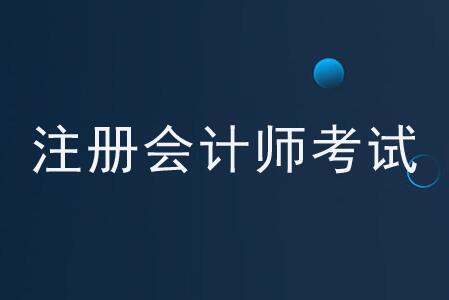 注册会计师考试